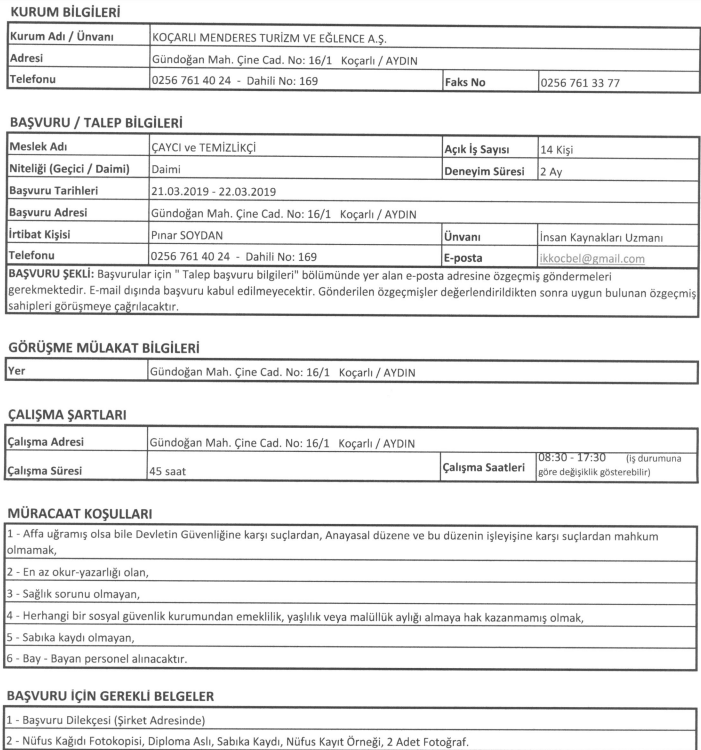 KURUM BİLGİLERİ

| Kurum Adı / Ünvanı | KOÇARLI MENDERES TURİZM VE EĞLENCE A.Ş. | | |
|---|---|---|---|
| Adresi | Gündoğan Mah. Çine Cad. No: 16/1 Koçarlı / AYDIN | | |
| Telefonu | 0256 761 40 24 - Dahili No: 169 | Faks No | 0256 761 33 77 |

BAŞVURU / TALEP BİLGİLERİ

| Meslek Adı | ÇAYCI ve TEMİZLİKÇİ | Açık İş Sayısı | 14 Kişi |
|---|---|---|---|
| Niteliği (Geçici / Daimi) | Daimi | Deneyim Süresi | 2 Ay |
| Başvuru Tarihleri | 21.03.2019 - 22.03.2019 | | |
| Başvuru Adresi | Gündoğan Mah. Çine Cad. No: 16/1 Koçarlı / AYDIN | | |
| İrtibat Kişisi | Pınar SOYDAN | Ünvanı | İnsan Kaynakları Uzmanı |
| Telefonu | 0256 761 40 24 - Dahili No: 169 | E-posta | ikkocbel@gmail.com |

BAŞVURU ŞEKLİ: Başvurular için " Talep başvuru bilgileri" bölümünde yer alan e-posta adresine özgeçmiş göndermeleri gerekmektedir. E-mail dışında başvuru kabul edilmeyecektir. Gönderilen özgeçmişler değerlendirildikten sonra uygun bulunan özgeçmiş sahipleri görüşmeye çağrılacaktır.

GÖRÜŞME MÜLAKAT BİLGİLERİ

| Yer | Gündoğan Mah. Çine Cad. No: 16/1 Koçarlı / AYDIN |
|---|---|

ÇALIŞMA ŞARTLARI

| Çalışma Adresi | Gündoğan Mah. Çine Cad. No: 16/1 Koçarlı / AYDIN | | |
|---|---|---|---|
| Çalışma Süresi | 45 saat | Çalışma Saatleri | 08:30 - 17:30 (iş durumuna göre değişiklik gösterebilir) |

MÜRACAAT KOŞULLARI

1 - Affa uğramış olsa bile Devletin Güvenliğine karşı suçlardan, Anayasal düzene ve bu düzenin işleyişine karşı suçlardan mahkum olmamak,
2 - En az okur-yazarlığı olan,
3 - Sağlık sorunu olmayan,
4 - Herhangi bir sosyal güvenlik kurumundan emeklilik, yaşlılık veya malüllük aylığı almaya hak kazanmamış olmak,
5 - Sabıka kaydı olmayan,
6 - Bay - Bayan personel alınacaktır.

BAŞVURU İÇİN GEREKLİ BELGELER

1 - Başvuru Dilekçesi (Şirket Adresinde)
2 - Nüfus Kağıdı Fotokopisi, Diploma Aslı, Sabıka Kaydı, Nüfus Kayıt Örneği, 2 Adet Fotoğraf.